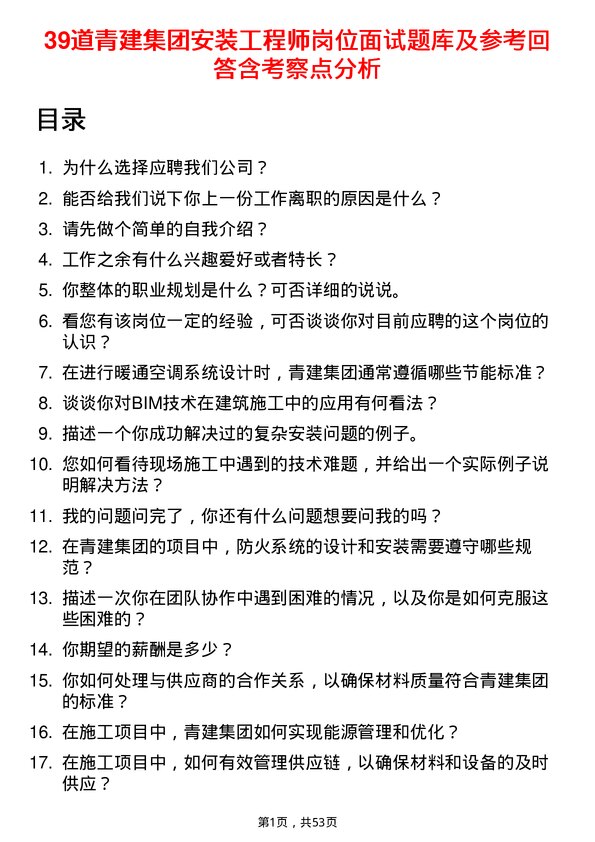 39道青建集团安装工程师岗位面试题库及参考回答含考察点分析

目录

1. 为什么选择应聘我们公司？
2. 能否给我们说下你上一份工作离职的原因是什么？
3. 请先做个简单的自我介绍？
4. 工作之余有什么兴趣爱好或者特长？
5. 你整体的职业规划是什么？可否详细的说说。
6. 看您有该岗位一定的经验，可否谈谈你对目前应聘的这个岗位的认识？
7. 在进行暖通空调系统设计时，青建集团通常遵循哪些节能标准？
8. 谈谈你对BIM技术在建筑施工中的应用有何看法？
9. 描述一个你成功解决过的复杂安装问题的例子。
10. 您如何看待现场施工中遇到的技术难题，并给出一个实际例子说明解决方法？
11. 我的问题问完了，你还有什么问题想要问我的吗？
12. 在青建集团的项目中，防火系统的设计和安装需要遵守哪些规范？
13. 描述一次你在团队协作中遇到困难的情况，以及你是如何克服这些困难的？
14. 你期望的薪酬是多少？
15. 你如何处理与供应商的合作关系，以确保材料质量符合青建集团的标准？
16. 在施工项目中，青建集团如何实现能源管理和优化？
17. 在施工项目中，如何有效管理供应链，以确保材料和设备的及时供应？

第1页，共53页